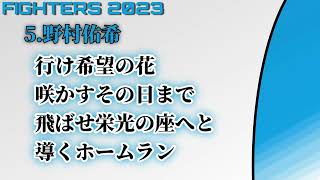 FIGHTERS 2023

5.野村佑希

行け希望の花
咲かすその日まで
飛ばせ栄光の座へと
導くホームラン